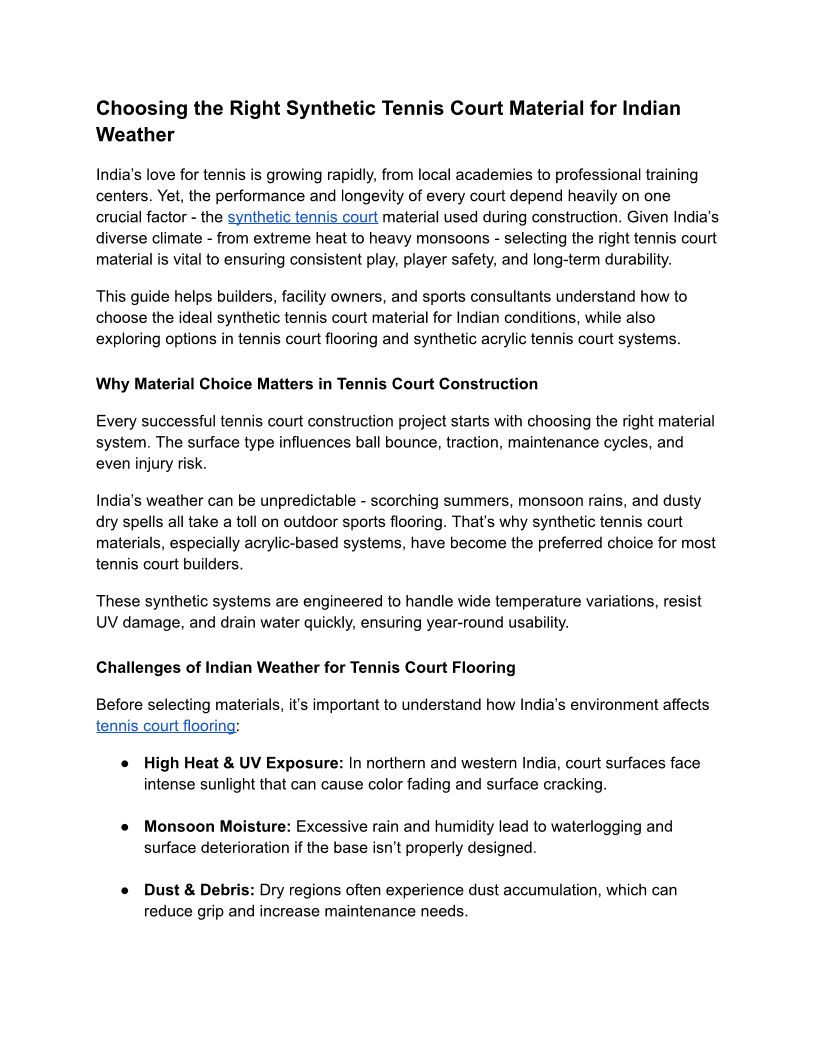 Choosing the Right Synthetic Tennis Court Material for Indian Weather

India's love for tennis is growing rapidly, from local academies to professional training centers. Yet, the performance and longevity of every court depend heavily on one crucial factor - the synthetic tennis court material used during construction. Given India's diverse climate - from extreme heat to heavy monsoons - selecting the right tennis court material is vital to ensuring consistent play, player safety, and long-term durability.

This guide helps builders, facility owners, and sports consultants understand how to choose the ideal synthetic tennis court material for Indian conditions, while also exploring options in tennis court flooring and synthetic acrylic tennis court systems.

Why Material Choice Matters in Tennis Court Construction

Every successful tennis court construction project starts with choosing the right material system. The surface type influences ball bounce, traction, maintenance cycles, and even injury risk.

India's weather can be unpredictable - scorching summers, monsoon rains, and dusty dry spells all take a toll on outdoor sports flooring. That's why synthetic tennis court materials, especially acrylic-based systems, have become the preferred choice for most tennis court builders.

These synthetic systems are engineered to handle wide temperature variations, resist UV damage, and drain water quickly, ensuring year-round usability.

Challenges of Indian Weather for Tennis Court Flooring

Before selecting materials, it's important to understand how India's environment affects tennis court flooring:

● High Heat & UV Exposure: In northern and western India, court surfaces face intense sunlight that can cause color fading and surface cracking.

● Monsoon Moisture: Excessive rain and humidity lead to waterlogging and surface deterioration if the base isn't properly designed.

● Dust & Debris: Dry regions often experience dust accumulation, which can reduce grip and increase maintenance needs.